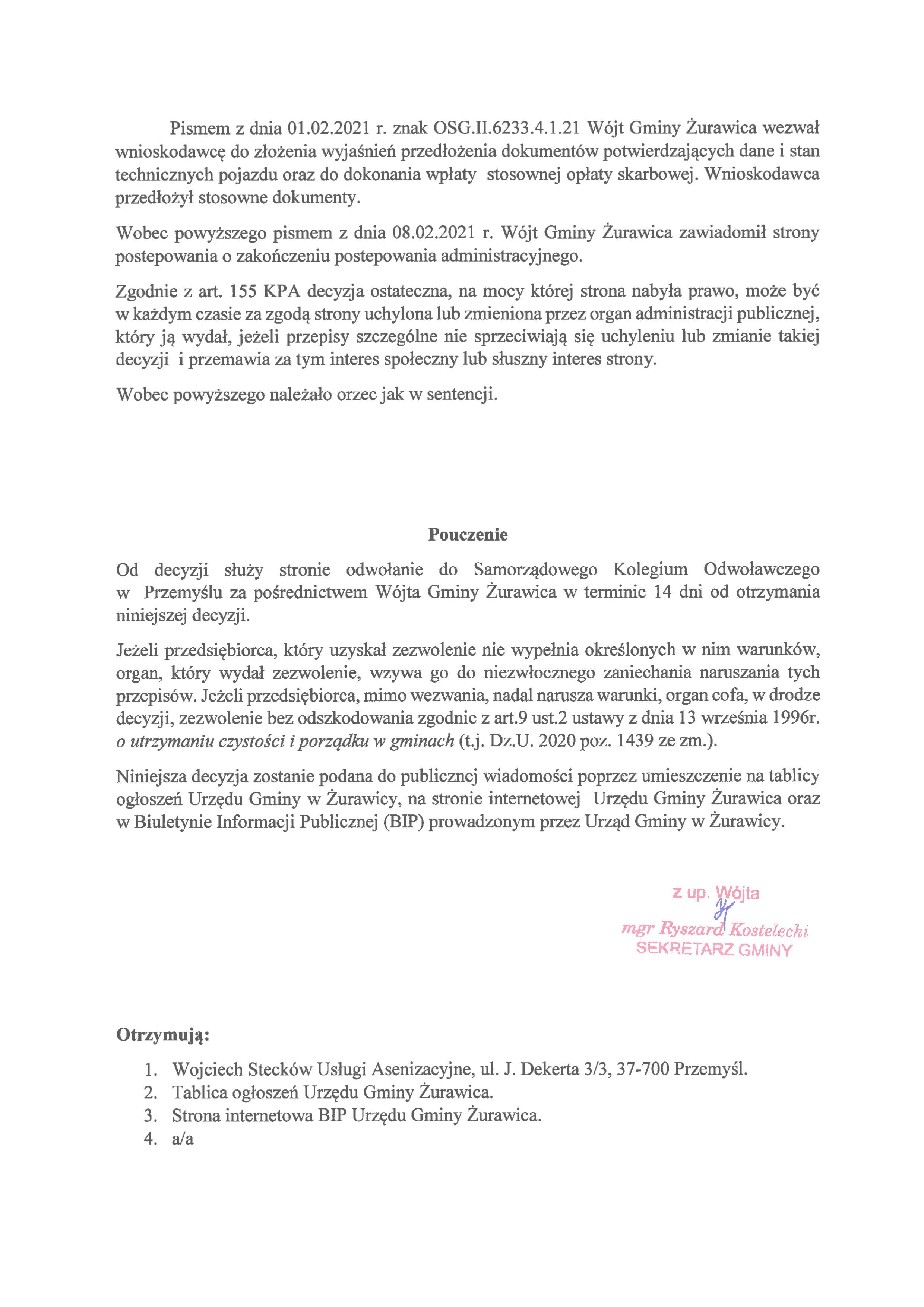 Pismem z dnia 01.02.2021 r. znak OSG.II.6233.4.1.21 Wójt Gminy Żurawica wezwał wnioskodawcę do złożenia wyjaśnień przedłożenia dokumentów potwierdzających dane i stan technicznych pojazdu oraz do dokonania wpłaty stosownej opłaty skarbowej. Wnioskodawca przedłożył stosowne dokumenty.

Wobec powyższego pismem z dnia 08.02.2021 r. Wójt Gminy Żurawica zawiadomił strony postepowania o zakończeniu postepowania administracyjnego.

Zgodnie z art. 155 KPA decyzja ostateczna, na mocy której strona nabyła prawo, może być w każdym czasie za zgodą strony uchylona lub zmieniona przez organ administracji publicznej, który ją wydał, jeżeli przepisy szczególne nie sprzeciwiają się uchyleniu lub zmianie takiej decyzji i przemawia za tym interes społeczny lub słuszny interes strony.

Wobec powyższego należało orzec jak w sentencji.

Pouczenie

Od decyzji służy stronie odwołanie do Samorządowego Kolegium Odwoławczego w Przemyślu za pośrednictwem Wójta Gminy Żurawica w terminie 14 dni od otrzymania niniejszej decyzji.

Jeżeli przedsiębiorca, który uzyskał zezwolenie nie wypełnia określonych w nim warunków, organ, który wydał zezwolenie, wzywa go do niezwłocznego zaniechania naruszania tych przepisów. Jeżeli przedsiębiorca, mimo wezwania, nadal narusza warunki, organ cofa, w drodze decyzji, zezwolenie bez odszkodowania zgodnie z art.9 ust.2 ustawy z dnia 13 września 1996r. o utrzymaniu czystości i porządku w gminach (t.j. Dz.U. 2020 poz. 1439 ze zm.).

Niniejsza decyzja zostanie podana do publicznej wiadomości poprzez umieszczenie na tablicy ogłoszeń Urzędu Gminy w Żurawicy, na stronie internetowej Urzędu Gminy Żurawica oraz w Biuletynie Informacji Publicznej (BIP) prowadzonym przez Urząd Gminy w Żurawicy.

z up. Wójta
mgr Ryszard Kostelecki
SEKRETARZ GMINY

Otrzymują:

1. Wojciech Stecków Usługi Asenizacyjne, ul. J. Dekerta 3/3, 37-700 Przemyśl.
2. Tablica ogłoszeń Urzędu Gminy Żurawica.
3. Strona internetowa BIP Urzędu Gminy Żurawica.
4. a/a